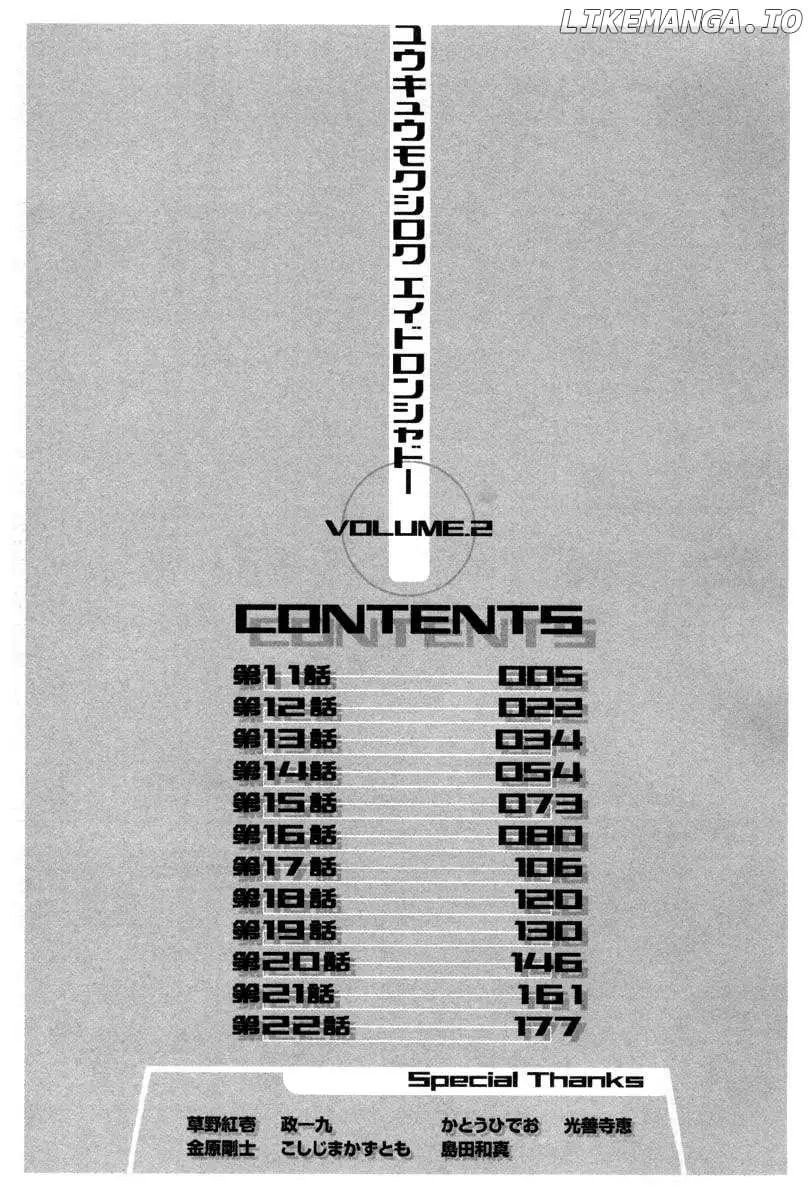 LIKEMANGA.IO

ユウキュウモクシロク エイドロンシャドー

VOLUME.2

CONTENTS

| | |
|---|---|
| 第11話 | 005 |
| 第12話 | 022 |
| 第13話 | 034 |
| 第14話 | 054 |
| 第15話 | 073 |
| 第16話 | 080 |
| 第17話 | 106 |
| 第18話 | 120 |
| 第19話 | 130 |
| 第20話 | 146 |
| 第21話 | 161 |
| 第22話 | 177 |

Special Thanks

草野紅壱 政一九 かとうひでお 光善寺恵
金原剛士 こしじまかずとも 島田和真